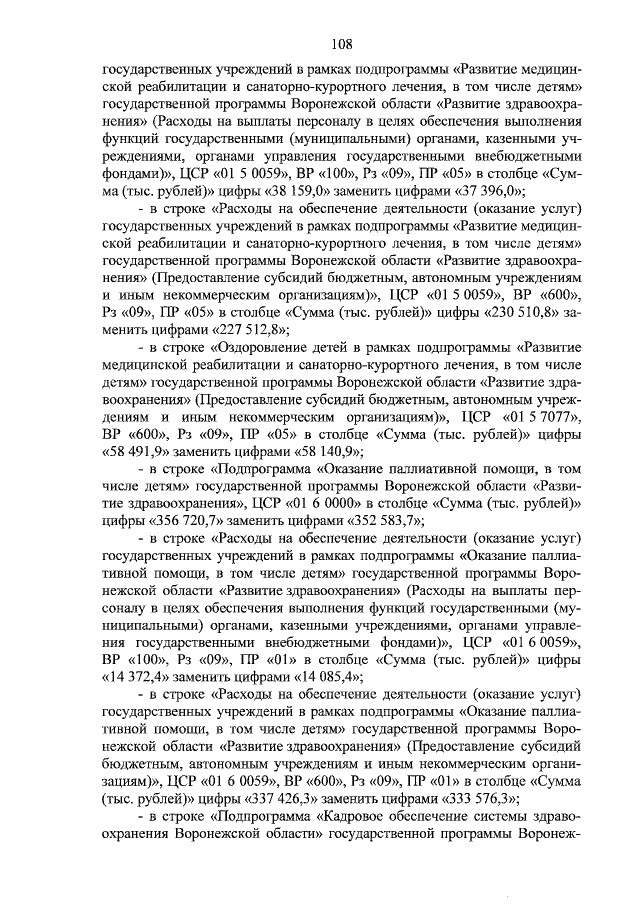 108

государственных учреждений в рамках подпрограммы «Развитие медицинской реабилитации и санаторно-курортного лечения, в том числе детям» государственной программы Воронежской области «Развитие здравоохранения» (Расходы на выплаты персоналу в целях обеспечения выполнения функций государственными (муниципальными) органами, казенными учреждениями, органами управления государственными внебюджетными фондами)», ЦСР «01 5 0059», ВР «100», Рз «09», ПР «05» в столбце «Сумма (тыс. рублей)» цифры «38 159,0» заменить цифрами «37 396,0»;

- в строке «Расходы на обеспечение деятельности (оказание услуг) государственных учреждений в рамках подпрограммы «Развитие медицинской реабилитации и санаторно-курортного лечения, в том числе детям» государственной программы Воронежской области «Развитие здравоохранения» (Предоставление субсидий бюджетным, автономным учреждениям и иным некоммерческим организациям)», ЦСР «01 5 0059», ВР «600», Рз «09», ПР «05» в столбце «Сумма (тыс. рублей)» цифры «230 510,8» заменить цифрами «227 512,8»;

- в строке «Оздоровление детей в рамках подпрограммы «Развитие медицинской реабилитации и санаторно-курортного лечения, в том числе детям» государственной программы Воронежской области «Развитие здравоохранения» (Предоставление субсидий бюджетным, автономным учреждениям и иным некоммерческим организациям)», ЦСР «01 5 7077», ВР «600», Рз «09», ПР «05» в столбце «Сумма (тыс. рублей)» цифры «58 491,9» заменить цифрами «58 140,9»;

- в строке «Подпрограмма «Оказание паллиативной помощи, в том числе детям» государственной программы Воронежской области «Развитие здравоохранения», ЦСР «01 6 0000» в столбце «Сумма (тыс. рублей)» цифры «356 720,7» заменить цифрами «352 583,7»;

- в строке «Расходы на обеспечение деятельности (оказание услуг) государственных учреждений в рамках подпрограммы «Оказание паллиативной помощи, в том числе детям» государственной программы Воронежской области «Развитие здравоохранения» (Расходы на выплаты персоналу в целях обеспечения выполнения функций государственными (муниципальными) органами, казенными учреждениями, органами управления государственными внебюджетными фондами)», ЦСР «01 6 0059», ВР «100», Рз «09», ПР «01» в столбце «Сумма (тыс. рублей)» цифры «14 372,4» заменить цифрами «14 085,4»;

- в строке «Расходы на обеспечение деятельности (оказание услуг) государственных учреждений в рамках подпрограммы «Оказание паллиативной помощи, в том числе детям» государственной программы Воронежской области «Развитие здравоохранения» (Предоставление субсидий бюджетным, автономным учреждениям и иным некоммерческим организациям)», ЦСР «01 6 0059», ВР «600», Рз «09», ПР «01» в столбце «Сумма (тыс. рублей)» цифры «337 426,3» заменить цифрами «333 576,3»;

- в строке «Подпрограмма «Кадровое обеспечение системы здравоохранения Воронежской области» государственной программы Воронеж-